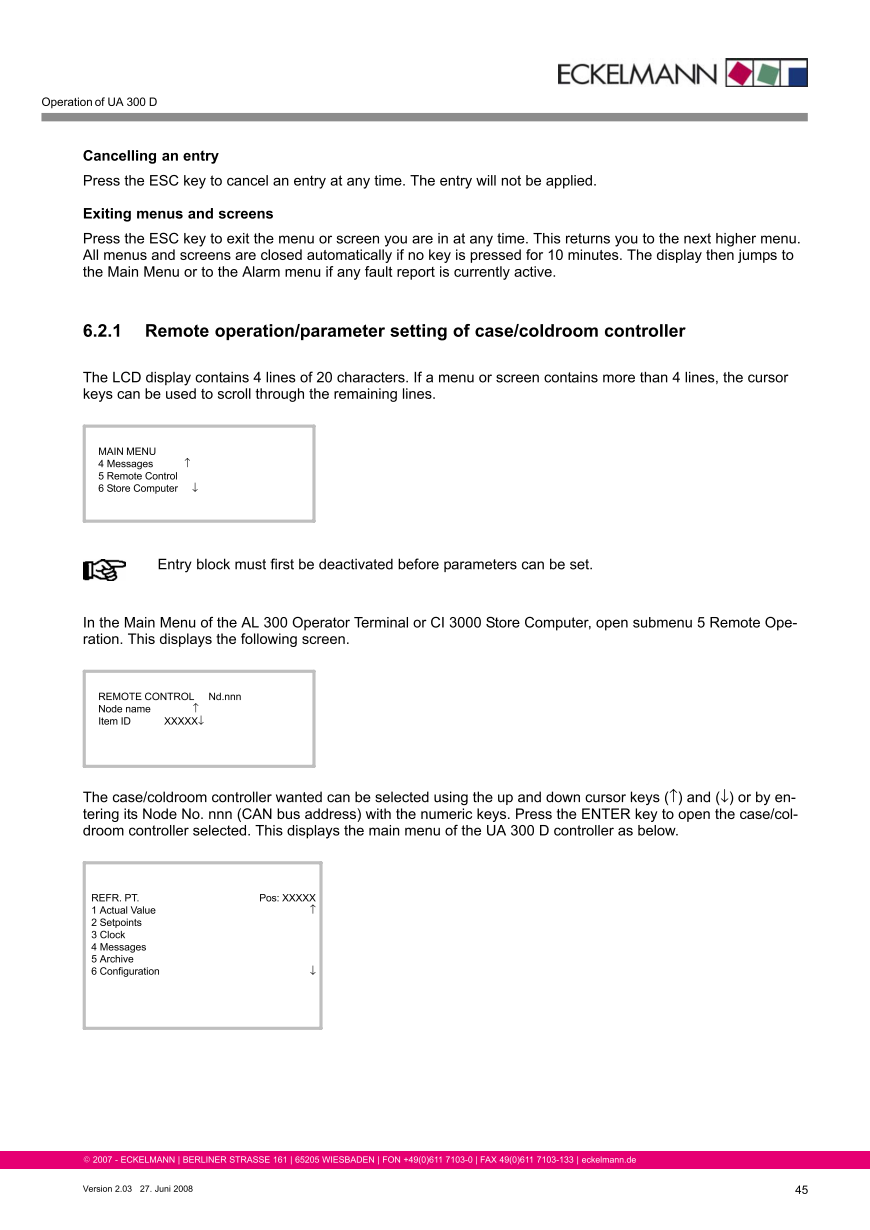 ECKELMANN

Operation of UA 300 D

**Cancelling an entry**

Press the ESC key to cancel an entry at any time. The entry will not be applied.

**Exiting menus and screens**

Press the ESC key to exit the menu or screen you are in at any time. This returns you to the next higher menu. All menus and screens are closed automatically if no key is pressed for 10 minutes. The display then jumps to the Main Menu or to the Alarm menu if any fault report is currently active.

**6.2.1 Remote operation/parameter setting of case/coldroom controller**

The LCD display contains 4 lines of 20 characters. If a menu or screen contains more than 4 lines, the cursor keys can be used to scroll through the remaining lines.

MAIN MENU
4 Messages ↑
5 Remote Control
6 Store Computer ↓

Entry block must first be deactivated before parameters can be set.

In the Main Menu of the AL 300 Operator Terminal or CI 3000 Store Computer, open submenu 5 Remote Operation. This displays the following screen.

REMOTE CONTROL Nd.nnn
Node name ↑
Item ID XXXXX↓

The case/coldroom controller wanted can be selected using the up and down cursor keys (↑) and (↓) or by entering its Node No. nnn (CAN bus address) with the numeric keys. Press the ENTER key to open the case/coldroom controller selected. This displays the main menu of the UA 300 D controller as below.

REFR. PT. Pos: XXXXX
1 Actual Value ↑
2 Setpoints
3 Clock
4 Messages
5 Archive
6 Configuration ↓

© 2007 - ECKELMANN | BERLINER STRASSE 161 | 65205 WIESBADEN | FON +49(0)611 7103-0 | FAX 49(0)611 7103-133 | eckelmann.de

Version 2.03 27. Juni 2008

45